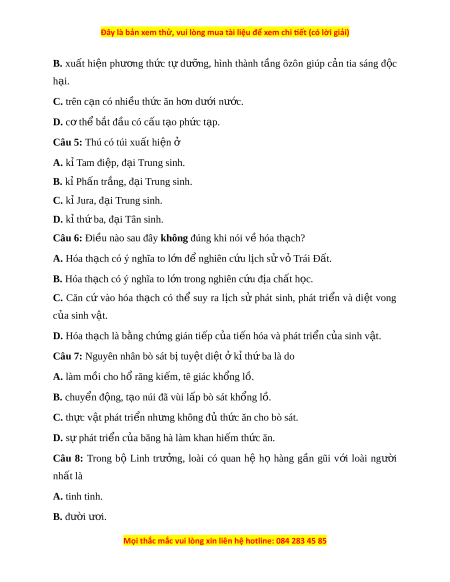 Đây là bản xem thử, vui lòng mua tài liệu để xem chi tiết (có lời giải)

B. xuất hiện phương thức tự dưỡng, hình thành tầng ôzôn giúp cản tia sáng độc hại.

C. trên cạn có nhiều thức ăn hơn dưới nước.

D. cơ thể bắt đầu có cấu tạo phức tạp.

Câu 5: Thú có túi xuất hiện ở

A. kỉ Tam điệp, đại Trung sinh.

B. kỉ Phấn trắng, đại Trung sinh.

C. kỉ Jura, đại Trung sinh.

D. kỉ thứ ba, đại Tân sinh.

Câu 6: Điều nào sau đây không đúng khi nói về hóa thạch?

A. Hóa thạch có ý nghĩa to lớn để nghiên cứu lịch sử vỏ Trái Đất.

B. Hóa thạch có ý nghĩa to lớn trong nghiên cứu địa chất học.

C. Căn cứ vào hóa thạch có thể suy ra lịch sử phát sinh, phát triển và diệt vong của sinh vật.

D. Hóa thạch là bằng chứng gián tiếp của tiến hóa và phát triển của sinh vật.

Câu 7: Nguyên nhân bò sát bị tuyệt diệt ở kỉ thứ ba là do

A. làm mồi cho hổ răng kiếm, tê giác khổng lồ.

B. chuyển động, tạo núi đã vùi lấp bò sát khổng lồ.

C. thực vật phát triển nhưng không đủ thức ăn cho bò sát.

D. sự phát triển của băng hà làm khan hiếm thức ăn.

Câu 8: Trong bộ Linh trưởng, loài có quan hệ họ hàng gần gũi với loài người nhất là

A. tinh tinh.

B. đười ươi.

Mọi thắc mắc vui lòng xin liên hệ hotline: 084 283 45 85